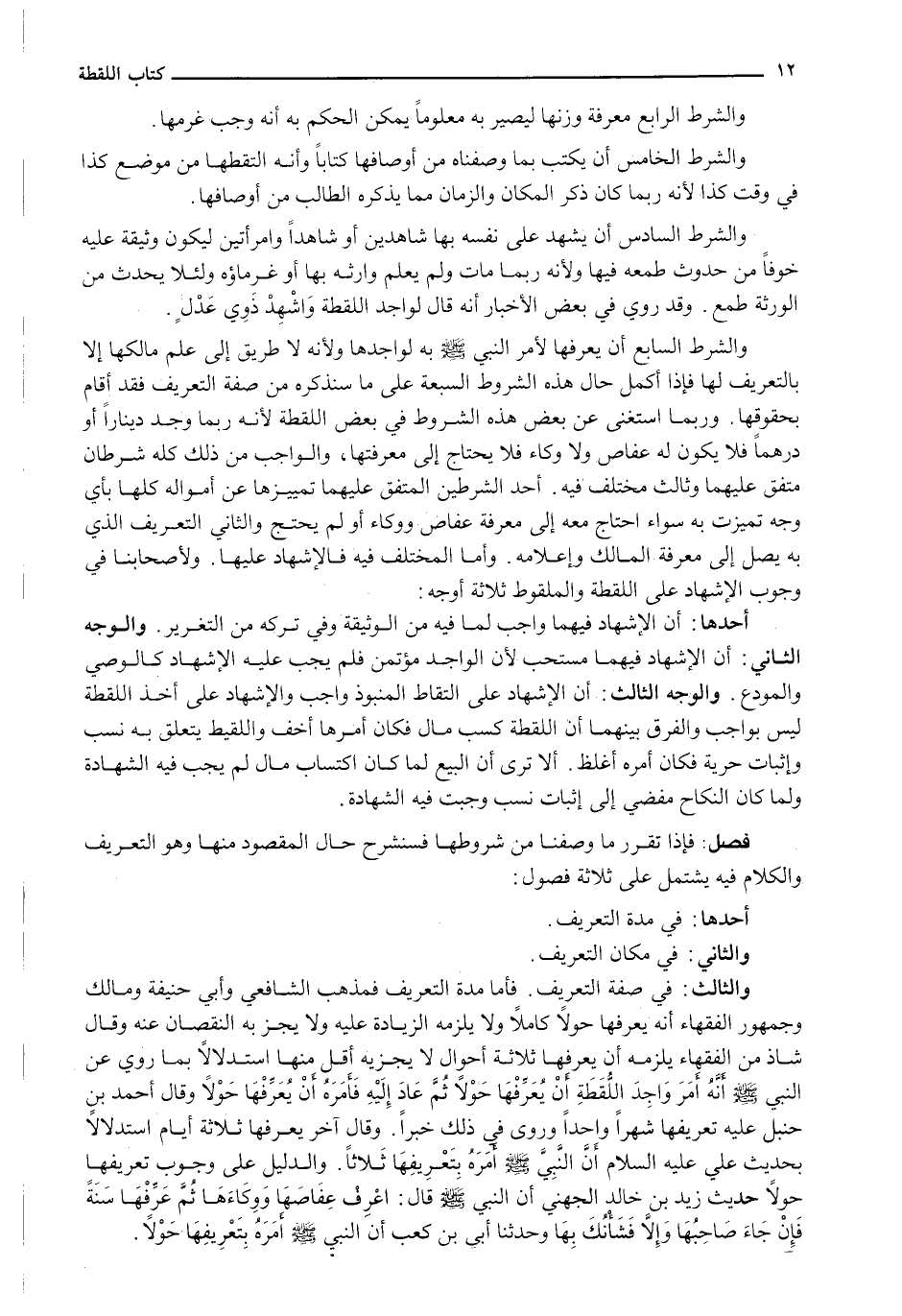 ١٢ كتاب اللقطة

والشرط الرابع معرفة وزنها ليصير به معلوماً يمكن الحكم به أنه وجب غرمها.

والشرط الخامس أن يكتب بما وصفناه من أوصافها كتاباً وأنه التقطها من موضع كذا في وقت كذا لأنه ربما كان ذكر المكان والزمان مما يذكره الطالب من أوصافها.

والشرط السادس أن يشهد على نفسه بها شاهدين أو شاهداً وامرأتين ليكون وثيقة عليه خوفاً من حدوث طمعه فيها ولأنه ربما مات ولم يعلم وارثه بها أو غرماؤه ولئلا يحدث من الورثة طمع. وقد روي في بعض الأخبار أنه قال لواجد اللقطة وَاشْهِدْ ذَوِي عَدْلٍ.

والشرط السابع أن يعرفها لأمر النبي ﷺ به لواجدها ولأنه لا طريق إلى علم مالكها إلا بالتعريف لها فإذا أكمل حال هذه الشروط السبعة على ما سنذكره من صفة التعريف فقد أقام بحقوقها. وربما استغنى عن بعض هذه الشروط في بعض اللقطة لأنه ربما وجد ديناراً أو درهماً فلا يكون له عفاص ولا وكاء فلا يحتاج إلى معرفتها، والواجب من ذلك كله شرطان متفق عليهما وثالث مختلف فيه. أحد الشرطين المتفق عليهما تمييزها عن أمواله كلها بأي وجه تميزت به سواء احتاج معه إلى معرفة عفاص ووكاء أو لم يحتج والثاني التعريف الذي به يصل إلى معرفة المالك وإعلامه. وأما المختلف فيه فالإشهاد عليها. ولأصحابنا في وجوب الإشهاد على اللقطة والملقوط ثلاثة أوجه:

أحدها: أن الإشهاد فيهما واجب لما فيه من الوثيقة وفي تركه من التغرير. والوجه الثاني: أن الإشهاد فيهما مستحب لأن الواجد مؤتمن فلم يجب عليه الإشهاد كالوصي والمودع. والوجه الثالث: أن الإشهاد على التقاط المنبوذ واجب والإشهاد على أخذ اللقطة ليس بواجب والفرق بينهما أن اللقطة كسب مال فكان أمرها أخف واللقيط يتعلق به نسب وإثبات حرية فكان أمره أغلظ. ألا ترى أن البيع لما كان اكتساب مال لم يجب فيه الشهادة ولما كان النكاح مفضي إلى إثبات نسب وجبت فيه الشهادة.

فصل: فإذا تقرر ما وصفنا من شروطها فسنشرح حال المقصود منها وهو التعريف والكلام فيه يشتمل على ثلاثة فصول:

أحدها: في مدة التعريف.

والثاني: في مكان التعريف.

والثالث: في صفة التعريف. فأما مدة التعريف فمذهب الشافعي وأبي حنيفة ومالك وجمهور الفقهاء أنه يعرفها حولاً كاملاً ولا يلزمه الزيادة عليه ولا يجز به النقصان عنه وقال شاذ من الفقهاء يلزمه أن يعرفها ثلاثة أحوال لا يجزيه أقل منها استدلالاً بما روي عن النبي ﷺ أَنَّهُ أَمَرَ وَاجِدَ اللُّقَطَةِ أَنْ يُعَرِّفَهَا حَوْلاً ثُمَّ عَادَ إِلَيْهِ فَأَمَرَهُ أَنْ يُعَرِّفَهَا حَوْلاً وقال أحمد بن حنبل عليه تعريفها شهراً واحداً وروى في ذلك خبراً. وقال آخر يعرفها ثلاثة أيام استدلالاً بحديث علي عليه السلام أَنَّ النَّبِيَّ ﷺ أَمَرَهُ بِتَعْرِيفِهَا ثَلاثاً. والدليل على وجوب تعريفها حولاً حديث زيد بن خالد الجهني أن النبي ﷺ قال: اعْرِفْ عِفَاصَهَا وَوِكَاءَهَا ثُمَّ عَرِّفْهَا سَنَةً فَإِنْ جَاءَ صَاحِبُهَا وَإِلَّا فَشَأْنُكَ بِهَا وحدثنا أبي بن كعب أن النبي ﷺ أَمَرَهُ بِتَعْرِيفِهَا حَوْلاً.